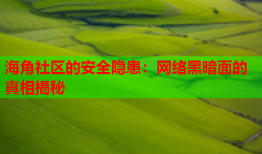 海角社区的安全隐患：网络黑暗面的真相揭秘